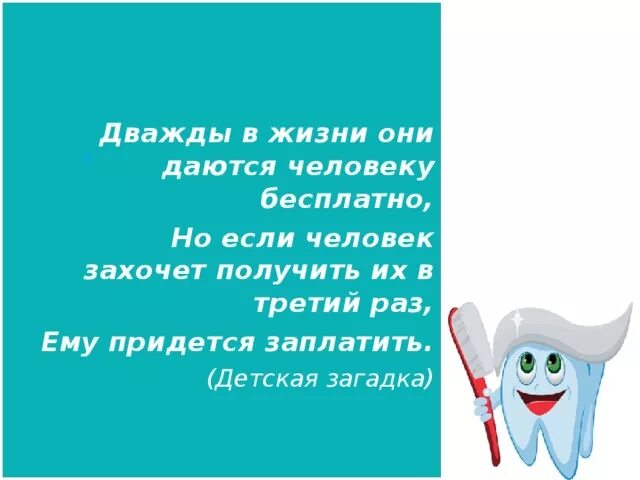 Дважды в жизни они даются человеку бесплатно,

Но если человек захочет получить их в третий раз,

Ему придется заплатить.

(Детская загадка)